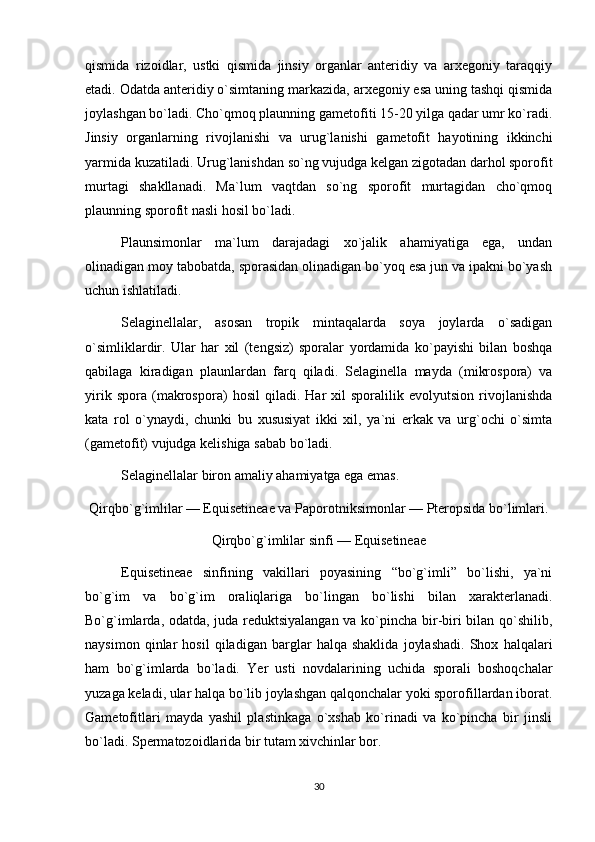 qismida rizoidlar, ustki qismida jinsiy organlar anteridiy va arxegoniy taraqqiy etadi. Odatda anteridiy o`simtaning markazida, arxegoniy esa uning tashqi qismida joylashgan bo`ladi. Cho`qmoq plaunning gametofiti 15-20 yilga qadar umr ko`radi. Jinsiy organlarning rivojlanishi va urug`lanishi gametofit hayotining ikkinchi yarmida kuzatiladi. Urug`lanishdan so`ng vujudga kelgan zigotadan darhol sporofit murtagi shakllanadi. Ma`lum vaqtdan so`ng sporofit murtagidan cho`qmoq plaunning sporofit nasli hosil bo`ladi.

Plaunsimonlar ma`lum darajadagi xo`jalik ahamiyatiga ega, undan olinadigan moy tabobatda, sporasidan olinadigan bo`yoq esa jun va ipakni bo`yash uchun ishlatiladi.

Selaginellalar, asosan tropik mintaqalarda soya joylarda o`sadigan o`simliklardir. Ular har xil (tengsiz) sporalar yordamida ko`payishi bilan boshqa qabilaga kiradigan plaunlardan farq qiladi. Selaginella mayda (mikrospora) va yirik spora (makrospora) hosil qiladi. Har xil sporalilik evolyutsion rivojlanishda kata rol o`ynaydi, chunki bu xususiyat ikki xil, ya`ni erkak va urg`ochi o`simta (gametofit) vujudga kelishiga sabab bo`ladi.

Selaginellalar biron amaliy ahamiyatga ega emas.

Qirqbo`g`imlilar — Equisetineae va Paporotniksimonlar — Pteropsida bo`limlari.

Qirqbo`g`imlilar sinfi — Equisetineae

Equisetineae sinfining vakillari poyasining “bo`g`imli” bo`lishi, ya`ni bo`g`im va bo`g`im oraliqlariga bo`lingan bo`lishi bilan xarakterlanadi. Bo`g`imlarda, odatda, juda reduktsiyalangan va ko`pincha bir-biri bilan qo`shilib, naysimon qinlar hosil qiladigan barglar halqa shaklida joylashadi. Shox halqalari ham bo`g`imlarda bo`ladi. Yer usti novdalarining uchida sporali boshoqchalar yuzaga keladi, ular halqa bo`lib joylashgan qalqonchalar yoki sporofillardan iborat. Gametofitlari mayda yashil plastinkaga o`xshab ko`rinadi va ko`pincha bir jinsli bo`ladi. Spermatozoidlarida bir tutam xivchinlar bor.

30